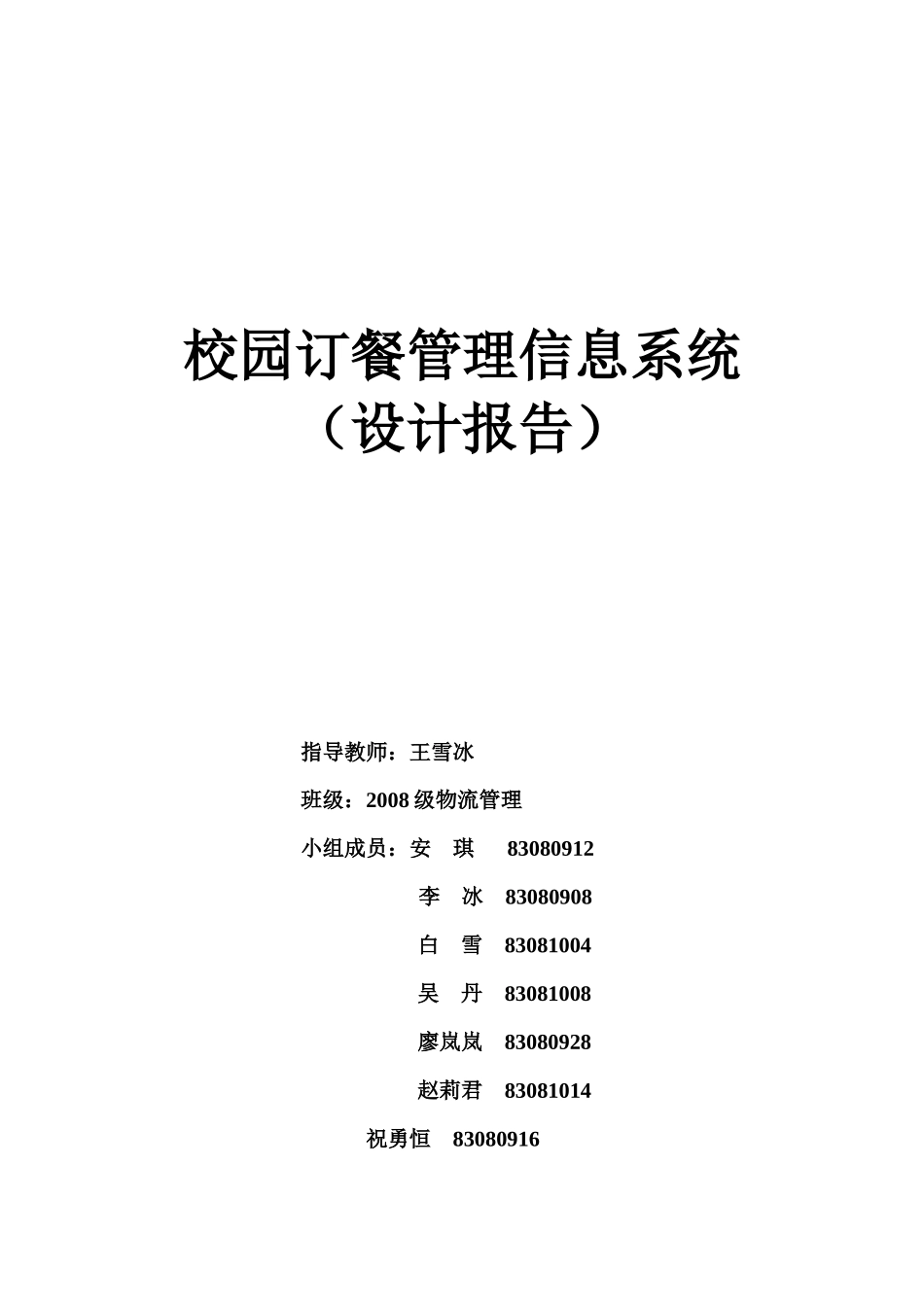 校园订餐管理信息系统
（设计报告）

指导教师：王雪冰

班级：2008 级物流管理

小组成员：安 琪 83080912

李 冰 83080908

白 雪 83081004

吴 丹 83081008

廖岚岚 83080928

赵莉君 83081014

祝勇恒 83080916